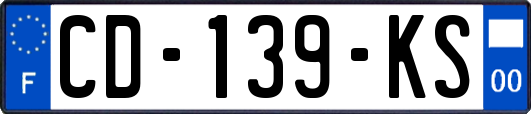 F
CD-139-KS
00